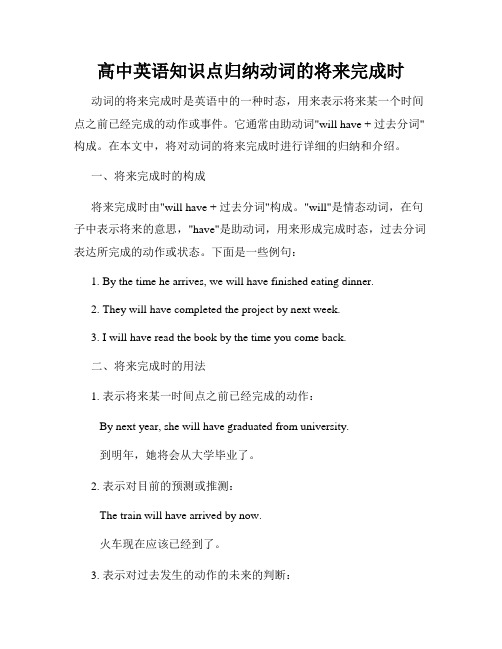 高中英语知识点归纳动词的将来完成时

动词的将来完成时是英语中的一种时态，用来表示将来某一个时间点之前已经完成的动作或事件。它通常由助动词"will have + 过去分词"构成。在本文中，将对动词的将来完成时进行详细的归纳和介绍。

一、将来完成时的构成

将来完成时由"will have + 过去分词"构成。"will"是情态动词，在句子中表示将来的意思，"have"是助动词，用来形成完成时态，过去分词表达所完成的动作或状态。下面是一些例句：

1. By the time he arrives, we will have finished eating dinner.

2. They will have completed the project by next week.

3. I will have read the book by the time you come back.

二、将来完成时的用法

1. 表示将来某一时间点之前已经完成的动作：

By next year, she will have graduated from university.

到明年，她将会从大学毕业了。

2. 表示对目前的预测或推测：

The train will have arrived by now.

火车现在应该已经到了。

3. 表示对过去发生的动作的未来的判断：